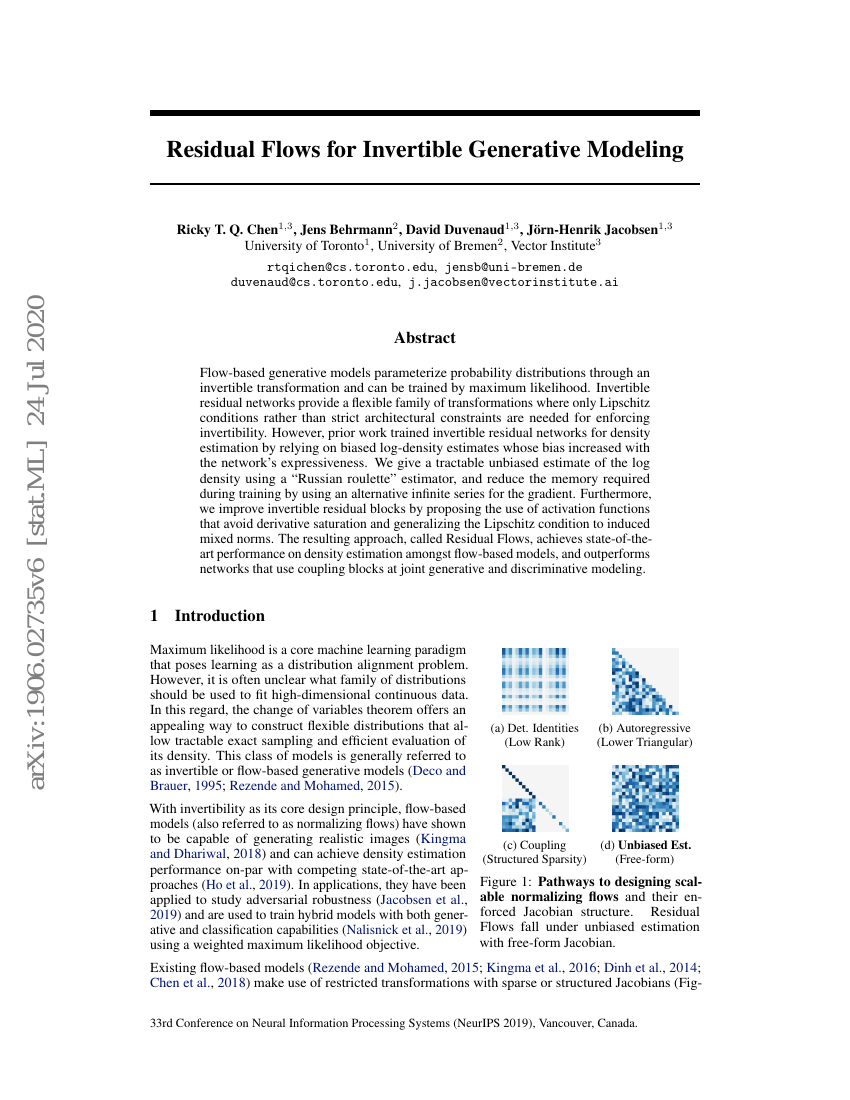 arXiv:1906.02735v6 [stat.ML] 24 Jul 2020

Residual Flows for Invertible Generative Modeling

Ricky T. Q. Chen$^{1,3}$, Jens Behrmann$^{2}$, David Duvenaud$^{1,3}$, Jörn-Henrik Jacobsen$^{1,3}$
University of Toronto$^{1}$, University of Bremen$^{2}$, Vector Institute$^{3}$

rtqichen@cs.toronto.edu, jensb@uni-bremen.de
duvenaud@cs.toronto.edu, j.jacobsen@vectorinstitute.ai

Abstract

Flow-based generative models parameterize probability distributions through an invertible transformation and can be trained by maximum likelihood. Invertible residual networks provide a flexible family of transformations where only Lipschitz conditions rather than strict architectural constraints are needed for enforcing invertibility. However, prior work trained invertible residual networks for density estimation by relying on biased log-density estimates whose bias increased with the network's expressiveness. We give a tractable unbiased estimate of the log density using a "Russian roulette" estimator, and reduce the memory required during training by using an alternative infinite series for the gradient. Furthermore, we improve invertible residual blocks by proposing the use of activation functions that avoid derivative saturation and generalizing the Lipschitz condition to induced mixed norms. The resulting approach, called Residual Flows, achieves state-of-the-art performance on density estimation amongst flow-based models, and outperforms networks that use coupling blocks at joint generative and discriminative modeling.

1 Introduction

Maximum likelihood is a core machine learning paradigm that poses learning as a distribution alignment problem. However, it is often unclear what family of distributions should be used to fit high-dimensional continuous data. In this regard, the change of variables theorem offers an appealing way to construct flexible distributions that allow tractable exact sampling and efficient evaluation of its density. This class of models is generally referred to as invertible or flow-based generative models (Deco and Brauer, 1995; Rezende and Mohamed, 2015).

With invertibility as its core design principle, flow-based models (also referred to as normalizing flows) have shown to be capable of generating realistic images (Kingma and Dhariwal, 2018) and can achieve density estimation performance on-par with competing state-of-the-art approaches (Ho et al., 2019). In applications, they have been applied to study adversarial robustness (Jacobsen et al., 2019) and are used to train hybrid models with both generative and classification capabilities (Nalisnick et al., 2019) using a weighted maximum likelihood objective.

(a) Det. Identities (Low Rank)
(b) Autoregressive (Lower Triangular)
(c) Coupling (Structured Sparsity)
(d) Unbiased Est. (Free-form)

Figure 1: Pathways to designing scalable normalizing flows and their enforced Jacobian structure. Residual Flows fall under unbiased estimation with free-form Jacobian.

Existing flow-based models (Rezende and Mohamed, 2015; Kingma et al., 2016; Dinh et al., 2014; Chen et al., 2018) make use of restricted transformations with sparse or structured Jacobians (Fig-

33rd Conference on Neural Information Processing Systems (NeurIPS 2019), Vancouver, Canada.